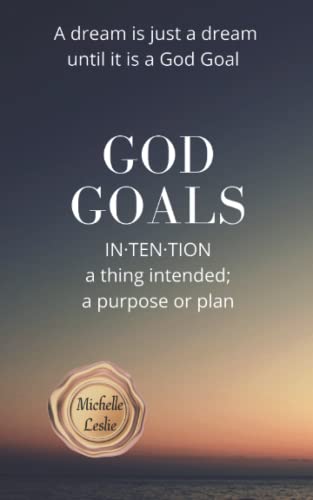 A dream is just a dream until it is a God Goal

GOD GOALS

IN·TEN·TION
a thing intended;
a purpose or plan

Michelle Leslie